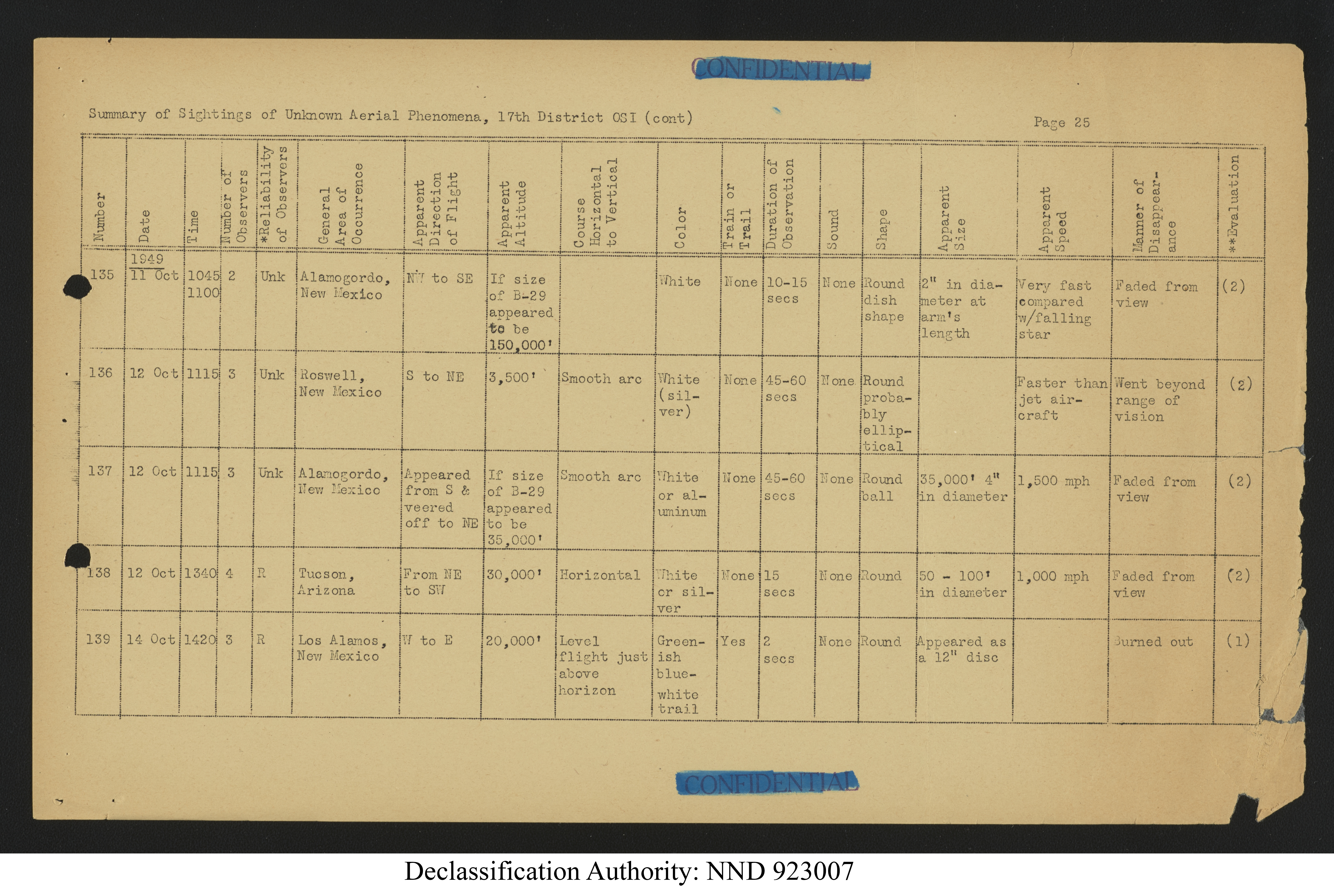 CONFIDENTIAL

Summary of Sightings of Unknown Aerial Phenomena, 17th District OSI (cont)

Page 25

| Number | Date | Time | Number of Observers | *Reliability of Observers | General Area of Occurrence | Apparent Direction of Flight | Apparent Altitude | Course Horizontal to Vertical | Color | Train or Trail | Duration of Observation | Sound | Shape | Apparent Size | Apparent Speed | Manner of Disappearance | **Evaluation |
|---|---|---|---|---|---|---|---|---|---|---|---|---|---|---|---|---|---|
| 135 | 1949 11 Oct | 1045 1100 | 2 | Unk | Alamogordo, New Mexico | NW to SE | If size of B-29 appeared to be 150,000' | | White | None | 10-15 secs | None | Round dish shape | 2" in diameter at arm's length | Very fast compared w/falling star | Faded from view | (2) |
| 136 | 12 Oct | 1115 | 3 | Unk | Roswell, New Mexico | S to NE | 3,500' | Smooth arc | White (silver) | None | 45-60 secs | None | Round probably elliptical | | Faster than jet aircraft | Went beyond range of vision | (2) |
| 137 | 12 Oct | 1115 | 3 | Unk | Alamogordo, New Mexico | Appeared from S & veered off to NE | If size of B-29 appeared to be 35,000' | Smooth arc | White or aluminum | None | 45-60 secs | None | Round ball | 35,000' 4" in diameter | 1,500 mph | Faded from view | (2) |
| 138 | 12 Oct | 1340 | 4 | R | Tucson, Arizona | From NE to SW | 30,000' | Horizontal | White or silver | None | 15 secs | None | Round | 50 - 100' in diameter | 1,000 mph | Faded from view | (2) |
| 139 | 14 Oct | 1420 | 3 | R | Los Alamos, New Mexico | W to E | 20,000' | Level flight just above horizon | Greenish blue-white trail | Yes | 2 secs | None | Round | Appeared as a 12" disc | | Burned out | (1) |

CONFIDENTIAL

Declassification Authority: NND 923007